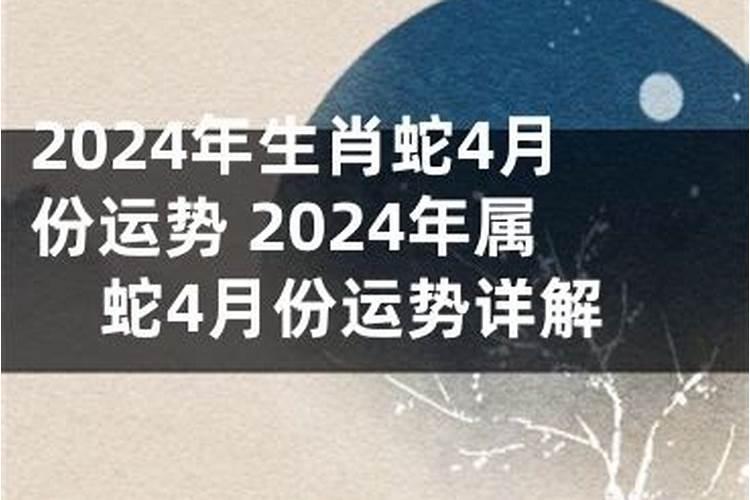 2024年生肖蛇4月份运势 2024年属蛇4月份运势详解